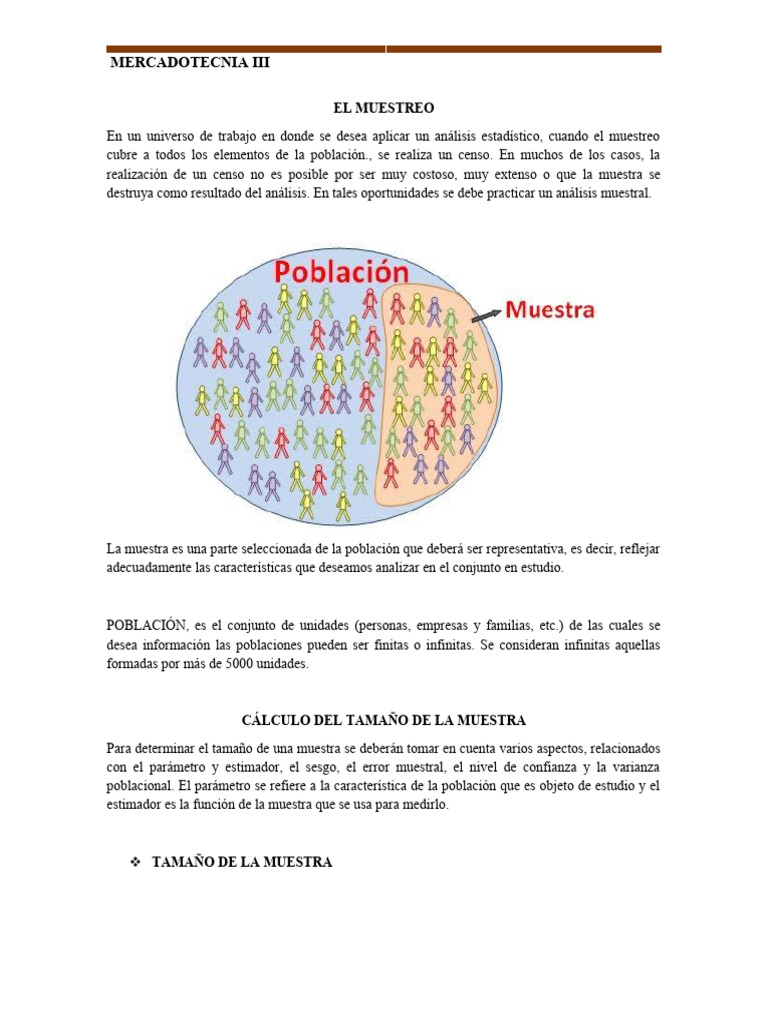 MERCADOTECNIA III

EL MUESTREO

En un universo de trabajo en donde se desea aplicar un análisis estadístico, cuando el muestreo cubre a todos los elementos de la población., se realiza un censo. En muchos de los casos, la realización de un censo no es posible por ser muy costoso, muy extenso o que la muestra se destruya como resultado del análisis. En tales oportunidades se debe practicar un análisis muestral.

Población

Muestra

La muestra es una parte seleccionada de la población que deberá ser representativa, es decir, reflejar adecuadamente las características que deseamos analizar en el conjunto en estudio.

POBLACIÓN, es el conjunto de unidades (personas, empresas y familias, etc.) de las cuales se desea información las poblaciones pueden ser finitas o infinitas. Se consideran infinitas aquellas formadas por más de 5000 unidades.

CÁLCULO DEL TAMAÑO DE LA MUESTRA

Para determinar el tamaño de una muestra se deberán tomar en cuenta varios aspectos, relacionados con el parámetro y estimador, el sesgo, el error muestral, el nivel de confianza y la varianza poblacional. El parámetro se refiere a la característica de la población que es objeto de estudio y el estimador es la función de la muestra que se usa para medirlo.

❖ TAMAÑO DE LA MUESTRA